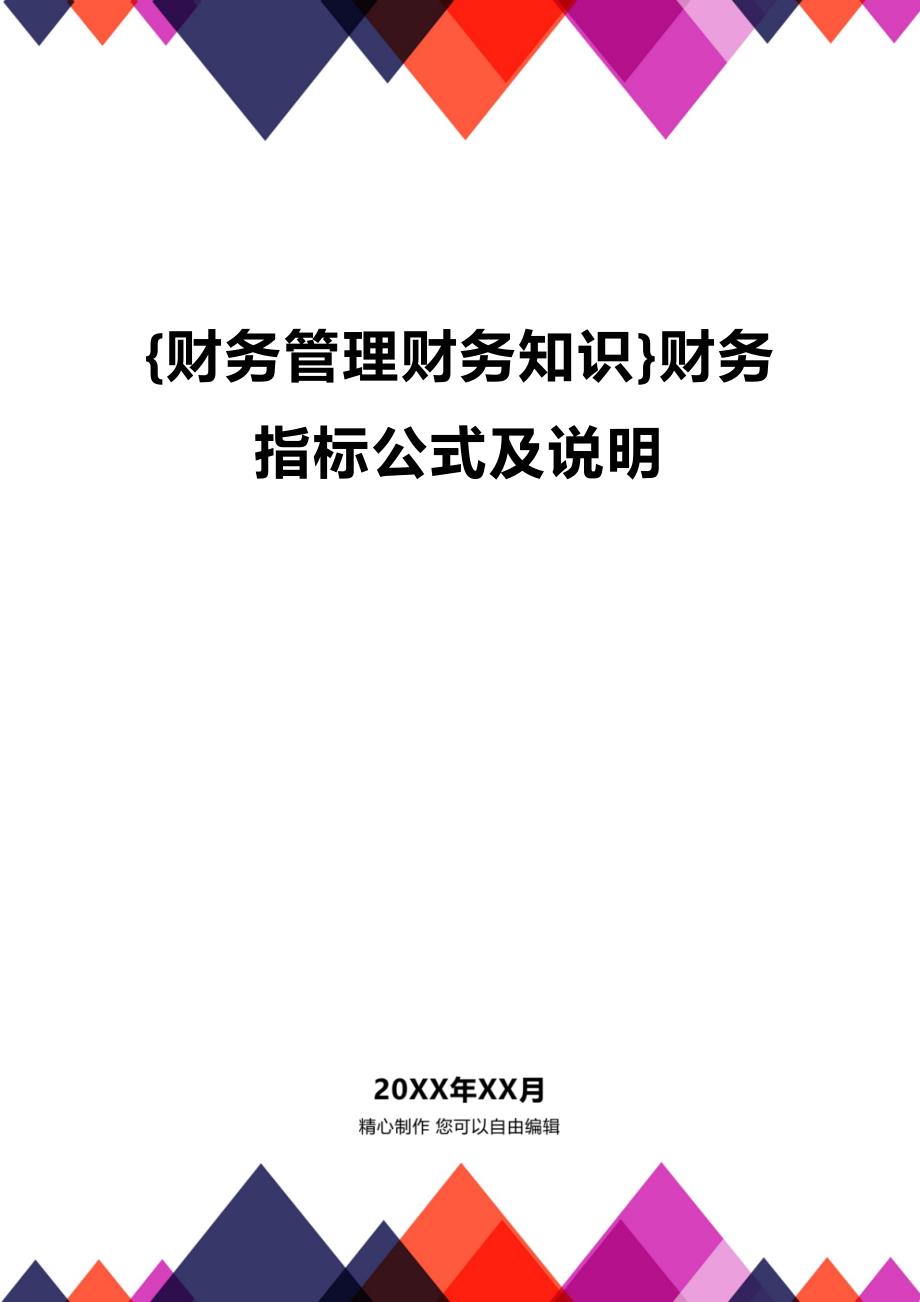 {财务管理财务知识}财务指标公式及说明

20XX年XX月

精心制作 您可以自由编辑